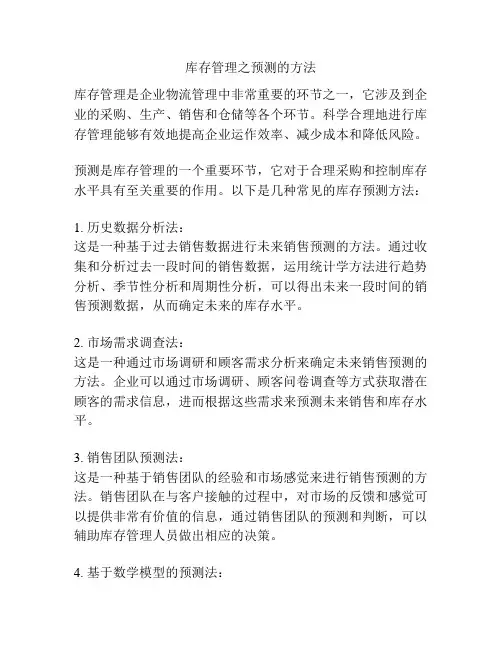 库存管理之预测的方法

库存管理是企业物流管理中非常重要的环节之一，它涉及到企业的采购、生产、销售和仓储等各个环节。科学合理地进行库存管理能够有效地提高企业运作效率、减少成本和降低风险。

预测是库存管理的一个重要环节，它对于合理采购和控制库存水平具有至关重要的作用。以下是几种常见的库存预测方法：

1. 历史数据分析法：
这是一种基于过去销售数据进行未来销售预测的方法。通过收集和分析过去一段时间的销售数据，运用统计学方法进行趋势分析、季节性分析和周期性分析，可以得出未来一段时间的销售预测数据，从而确定未来的库存水平。

2. 市场需求调查法：
这是一种通过市场调研和顾客需求分析来确定未来销售预测的方法。企业可以通过市场调研、顾客问卷调查等方式获取潜在顾客的需求信息，进而根据这些需求来预测未来销售和库存水平。

3. 销售团队预测法：
这是一种基于销售团队的经验和市场感觉来进行销售预测的方法。销售团队在与客户接触的过程中，对市场的反馈和感觉可以提供非常有价值的信息，通过销售团队的预测和判断，可以辅助库存管理人员做出相应的决策。

4. 基于数学模型的预测法：